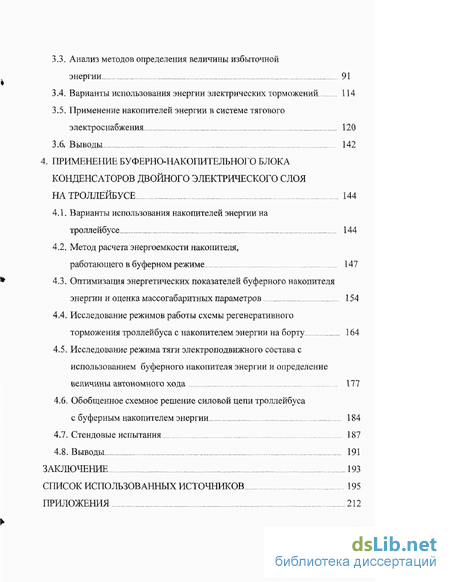 3.3. Анализ методов определения величины избыточной энергии 91
3.4. Варианты использования энергии электрических торможений 114
3.5. Применение накопителей энергии в системе тягового электроснабжения 120
3.6. Выводы 142
4. ПРИМЕНЕНИЕ БУФЕРНО-НАКОПИТЕЛЬНОГО БЛОКА КОНДЕНСАТОРОВ ДВОЙНОГО ЭЛЕКТРИЧЕСКОГО СЛОЯ НА ТРОЛЛЕЙБУСЕ 144
4.1. Варианты использования накопителей энергии на троллейбусе 144
4.2. Метод расчета энергоемкости накопителя, работающего в буферном режиме 147
4.3. Оптимизация энергетических показателей буферного накопителя энергии и оценка массогабаритных параметров 154
4.4. Исследование режимов работы схемы регенеративного торможения троллейбуса с накопителем энергии на борту 164
4.5. Исследование режима тяги электроподвижного состава с использованием буферного накопителя энергии и определение величины автономного хода 177
4.6. Обобщенное схемное решение силовой цепи троллейбуса с буферным накопителем энергии 184
4.7. Стендовые испытания 187
4.8. Выводы 191
ЗАКЛЮЧЕНИЕ 193
СПИСОК ИСПОЛЬЗОВАННЫХ ИСТОЧНИКОВ 195
ПРИЛОЖЕНИЯ 212

dsLib.net
библиотека диссертаций